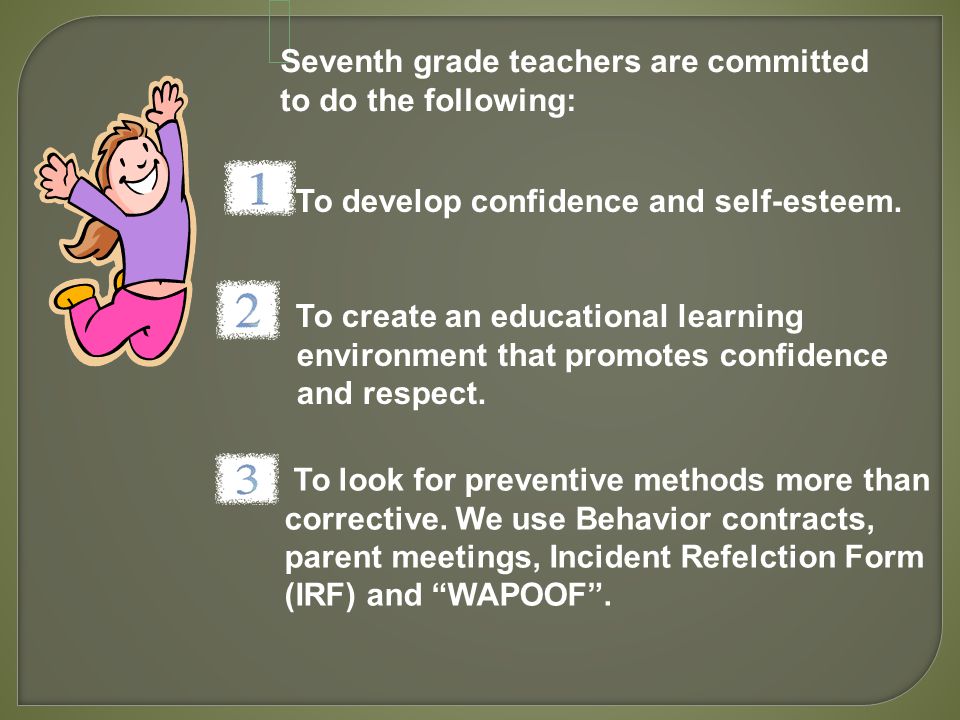 Seventh grade teachers are committed to do the following:

1 To develop confidence and self-esteem.

2 To create an educational learning environment that promotes confidence and respect.

3 To look for preventive methods more than corrective. We use Behavior contracts, parent meetings, Incident Refelction Form (IRF) and “WAPOOF”.